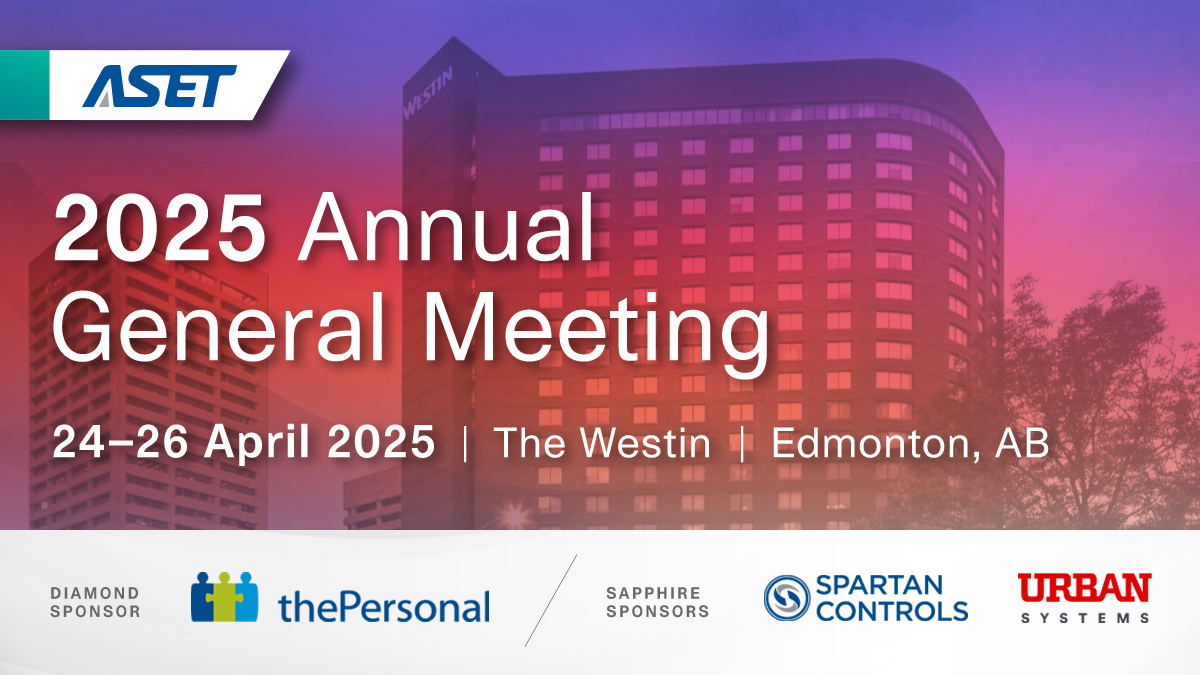 ASET

WESTIN

2025 Annual General Meeting

24–26 April 2025 | The Westin | Edmonton, AB

DIAMOND SPONSOR

thePersonal

SAPPHIRE SPONSORS

SPARTAN CONTROLS

URBAN SYSTEMS